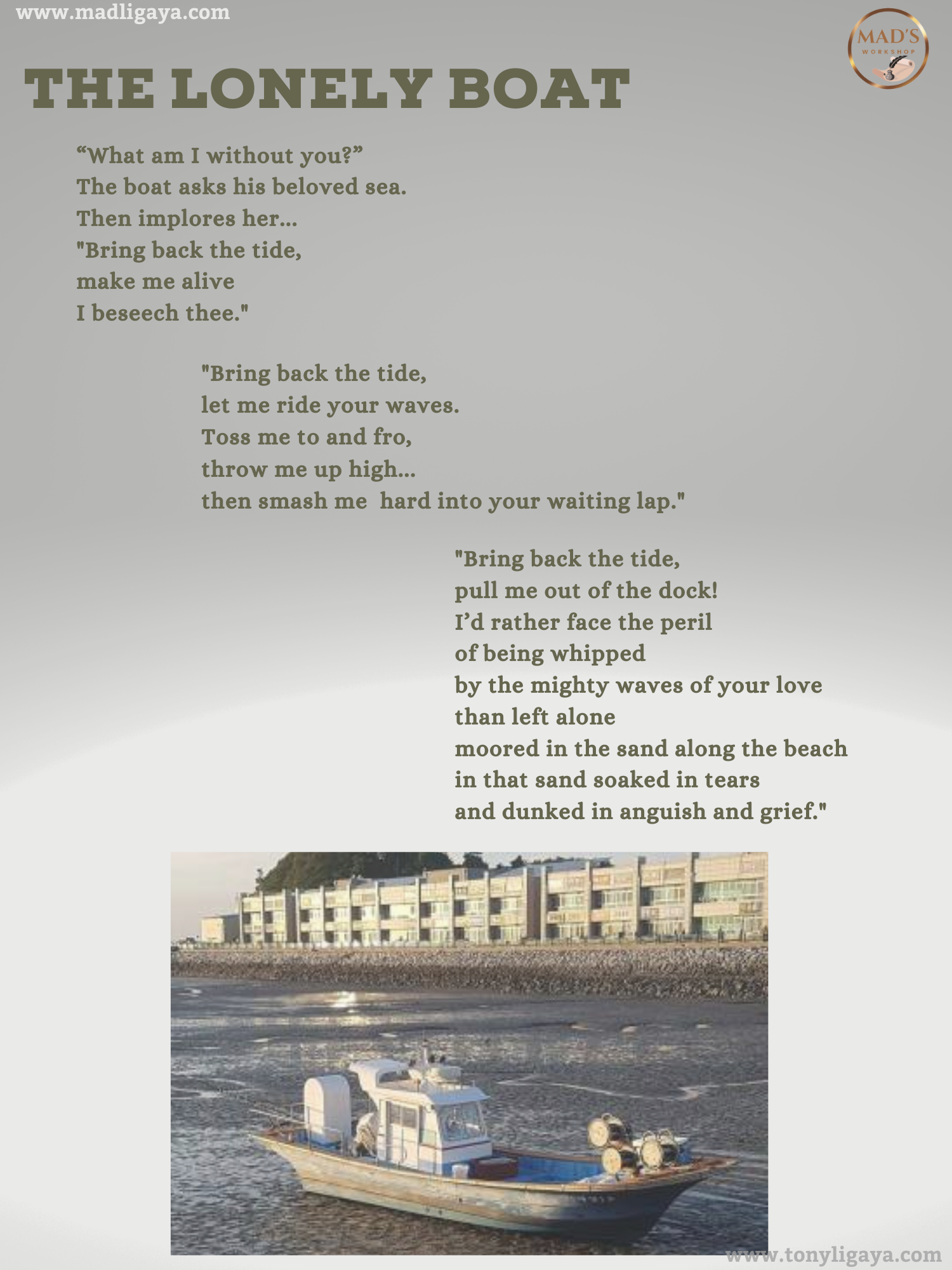 www.madligaya.com

MAD'S
WORKSHOP

THE LONELY BOAT

"What am I without you?"
The boat asks his beloved sea.
Then implores her...
"Bring back the tide,
make me alive
I beseech thee."

"Bring back the tide,
let me ride your waves.
Toss me to and fro,
throw me up high...
then smash me hard into your waiting lap."

"Bring back the tide,
pull me out of the dock!
I'd rather face the peril
of being whipped
by the mighty waves of your love
than left alone
moored in the sand along the beach
in that sand soaked in tears
and dunked in anguish and grief."

www.tonyligaya.com